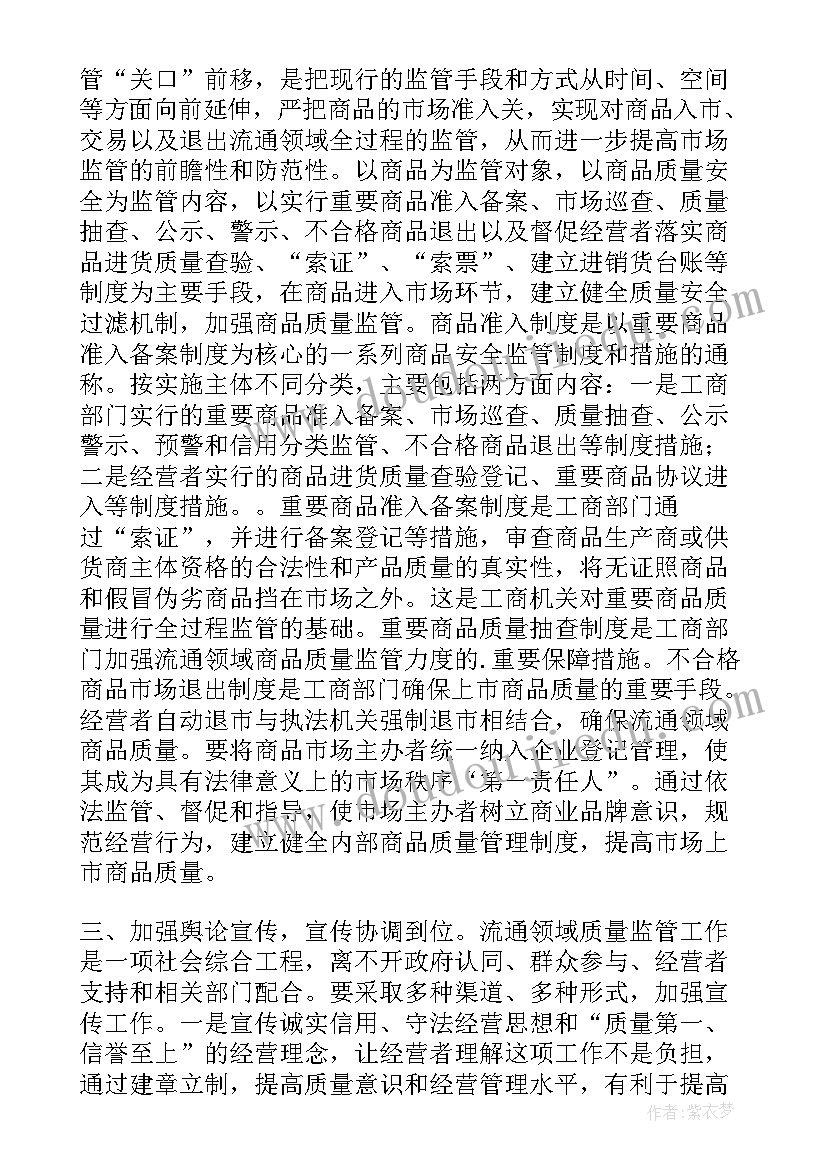 管“关口”前移，是把现行的监管手段和方式从时间、空间等方面向前延伸，严把商品的市场准入关，实现对商品入市、交易以及退出流通领域全过程的监管，从而进一步提高市场监管的前瞻性和防范性。以商品为监管对象，以商品质量安全为监管内容，以实行重要商品准入备案、市场巡查、质量抽查、公示、警示、不合格商品退出以及督促经营者落实商品进货质量查验、“索证”、“索票”、建立进销货台账等制度为主要手段，在商品进入市场环节，建立健全质量安全过滤机制，加强商品质量监管。商品准入制度是以重要商品准入备案制度为核心的一系列商品安全监管制度和措施的通称。按实施主体不同分类，主要包括两方面内容：一是工商部门实行的重要商品准入备案、市场巡查、质量抽查、公示警示、预警和信用分类监管、不合格商品退出等制度措施；二是经营者实行的商品进货质量查验登记、重要商品协议进入等制度措施。。重要商品准入备案制度是工商部门通过“索证”，并进行备案登记等措施，审查商品生产商或供货商主体资格的合法性和产品质量的真实性，将无证照商品和假冒伪劣商品挡在市场之外。这是工商机关对重要商品质量进行全过程监管的基础。重要商品质量抽查制度是工商部门加强流通领域商品质量监管力度的.重要保障措施。不合格商品市场退出制度是工商部门确保上市商品质量的重要手段。经营者自动退市与执法机关强制退市相结合，确保流通领域商品质量。要将商品市场主办者统一纳入企业登记管理，使其成为具有法律意义上的市场秩序“第一责任人”。通过依法监管、督促和指导，使市场主办者树立商业品牌意识，规范经营行为，建立健全内部商品质量管理制度，提高市场上市商品质量。

三、加强舆论宣传，宣传协调到位。流通领域质量监管工作是一项社会综合工程，离不开政府认同、群众参与、经营者支持和相关部门配合。要采取多种渠道、多种形式，加强宣传工作。一是宣传诚实信用、守法经营思想和“质量第一、信誉至上”的经营理念，让经营者理解这项工作不是负担，通过建章立制，提高质量意识和经营管理水平，有利于提高

作者：紫衣梦